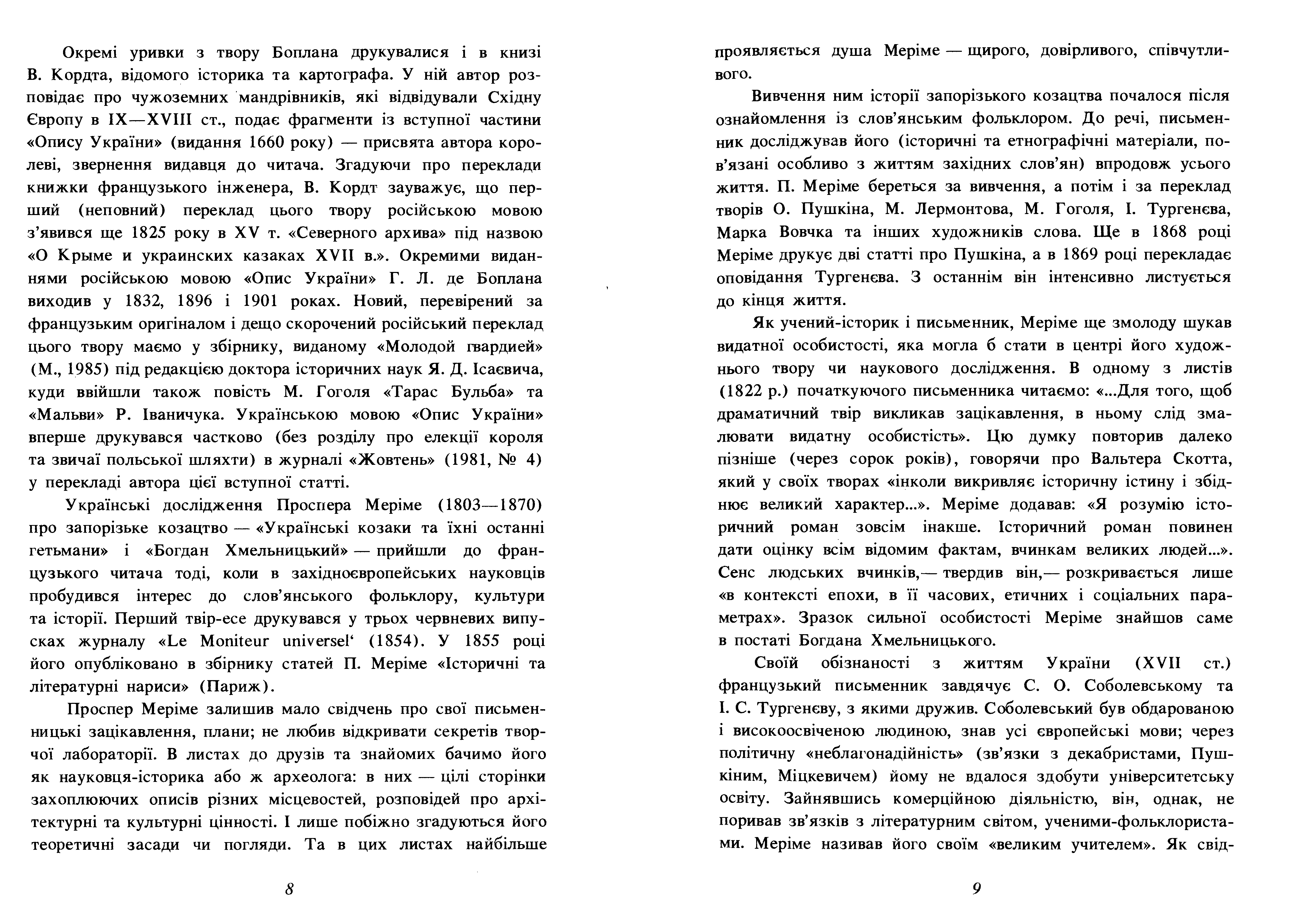 Окремі уривки з твору Боплана друкувалися і в книзі В. Кордта, відомого історика та картографа. У ній автор розповідає про чужоземних мандрівників, які відвідували Східну Європу в IX—XVIII ст., подає фрагменти із вступної частини «Опису України» (видання 1660 року) — присвята автора королеві, звернення видавця до читача. Згадуючи про переклади книжки французького інженера, В. Кордт зауважує, що перший (неповний) переклад цього твору російською мовою з'явився ще 1825 року в XV т. «Северного архива» під назвою «О Крыме и украинских казаках XVII в.». Окремими виданнями російською мовою «Опис України» Г. Л. де Боплана виходив у 1832, 1896 і 1901 роках. Новий, перевірений за французьким оригіналом і дещо скорочений російський переклад цього твору маємо у збірнику, виданому «Молодой гвардией» (М., 1985) під редакцією доктора історичних наук Я. Д. Ісаєвича, куди ввійшли також повість М. Гоголя «Тарас Бульба» та «Мальви» Р. Іваничука. Українською мовою «Опис України» вперше друкувався частково (без розділу про елекції короля та звичаї польської шляхти) в журналі «Жовтень» (1981, № 4) у перекладі автора цієї вступної статті.

Українські дослідження Проспера Меріме (1803—1870) про запорізьке козацтво — «Українські козаки та їхні останні гетьмани» і «Богдан Хмельницький» — прийшли до французького читача тоді, коли в західноєвропейських науковців пробудився інтерес до слов'янського фольклору, культури та історії. Перший твір-есе друкувався у трьох червневих випусках журналу «Le Moniteur universel‘ (1854). У 1855 році його опубліковано в збірнику статей П. Меріме «Історичні та літературні нариси» (Париж).

Проспер Меріме залишив мало свідчень про свої письменницькі зацікавлення, плани; не любив відкривати секретів творчої лабораторії. В листах до друзів та знайомих бачимо його як науковця-історика або ж археолога: в них — цілі сторінки захоплюючих описів різних місцевостей, розповідей про архітектурні та культурні цінності. І лише побіжно згадуються його теоретичні засади чи погляди. Та в цих листах найбільше

8

проявляється душа Меріме — щирого, довірливого, співчутливого.

Вивчення ним історії запорізького козацтва почалося після ознайомлення із слов'янським фольклором. До речі, письменник досліджував його (історичні та етнографічні матеріали, пов'язані особливо з життям західних слов'ян) впродовж усього життя. П. Меріме береться за вивчення, а потім і за переклад творів О. Пушкіна, М. Лермонтова, М. Гоголя, І. Тургенєва, Марка Вовчка та інших художників слова. Ще в 1868 році Меріме друкує дві статті про Пушкіна, а в 1869 році перекладає оповідання Тургенєва. З останнім він інтенсивно листується до кінця життя.

Як учений-історик і письменник, Меріме ще змолоду шукав видатної особистості, яка могла б стати в центрі його художнього твору чи наукового дослідження. В одному з листів (1822 р.) початкуючого письменника читаємо: «...Для того, щоб драматичний твір викликав зацікавлення, в ньому слід змалювати видатну особистість». Цю думку повторив далеко пізніше (через сорок років), говорячи про Вальтера Скотта, який у своїх творах «інколи викривляє історичну істину і збіднює великий характер...». Меріме додавав: «Я розумію історичний роман зовсім інакше. Історичний роман повинен дати оцінку всім відомим фактам, вчинкам великих людей...». Сенс людських вчинків,— твердив він,— розкривається лише «в контексті епохи, в її часових, етичних і соціальних параметрах». Зразок сильної особистості Меріме знайшов саме в постаті Богдана Хмельницького.

Своїй обізнаності з життям України (XVII ст.) французький письменник завдячує С. О. Соболевському та І. С. Тургенєву, з якими дружив. Соболевський був обдарованою і високоосвіченою людиною, знав усі європейські мови; через політичну «неблагонадійність» (зв'язки з декабристами, Пушкіним, Міцкевичем) йому не вдалося здобути університетську освіту. Зайнявшись комерційною діяльністю, він, однак, не поривав зв'язків з літературним світом, ученими-фольклористами. Меріме називав його своїм «великим учителем». Як свід-

9